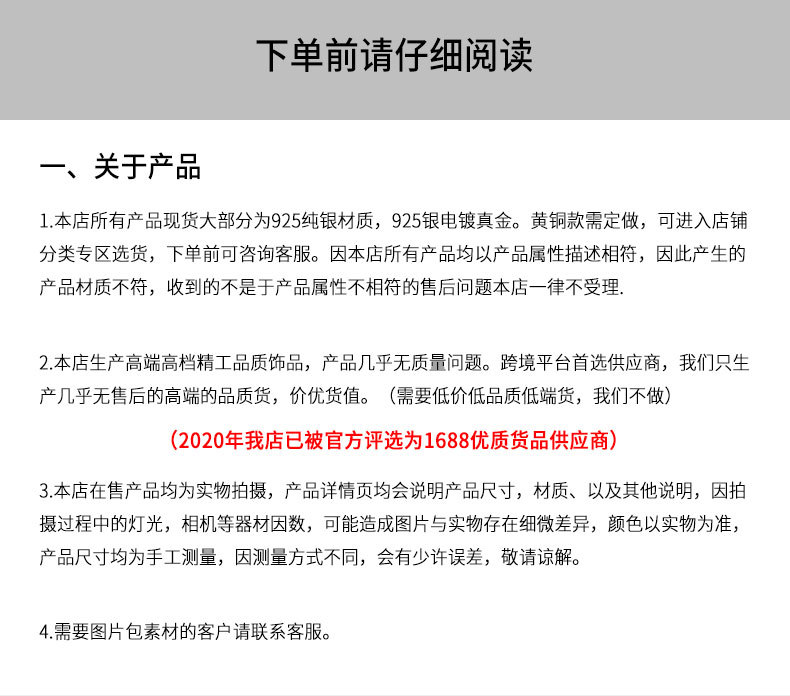 下单前请仔细阅读

一、关于产品

1.本店所有产品现货大部分为925纯银材质，925银电镀真金。黄铜款需定做，可进入店铺分类专区选货，下单前可咨询客服。因本店所有产品均以产品属性描述相符，因此产生的产品材质不符，收到的不是于产品属性不相符的售后问题本店一律不受理.

2.本店生产高端高档精工品质饰品，产品几乎无质量问题。跨境平台首选供应商，我们只生产几乎无售后的高端的品质货，价优货值。（需要低价低品质低端货，我们不做）

（2020年我店已被官方评选为1688优质货品供应商）

3.本店在售产品均为实物拍摄，产品详情页均会说明产品尺寸，材质、以及其他说明，因拍摄过程中的灯光，相机等器材因数，可能造成图片与实物存在细微差异，颜色以实物为准，产品尺寸均为手工测量，因测量方式不同，会有少许误差，敬请谅解。

4.需要图片包素材的客户请联系客服。